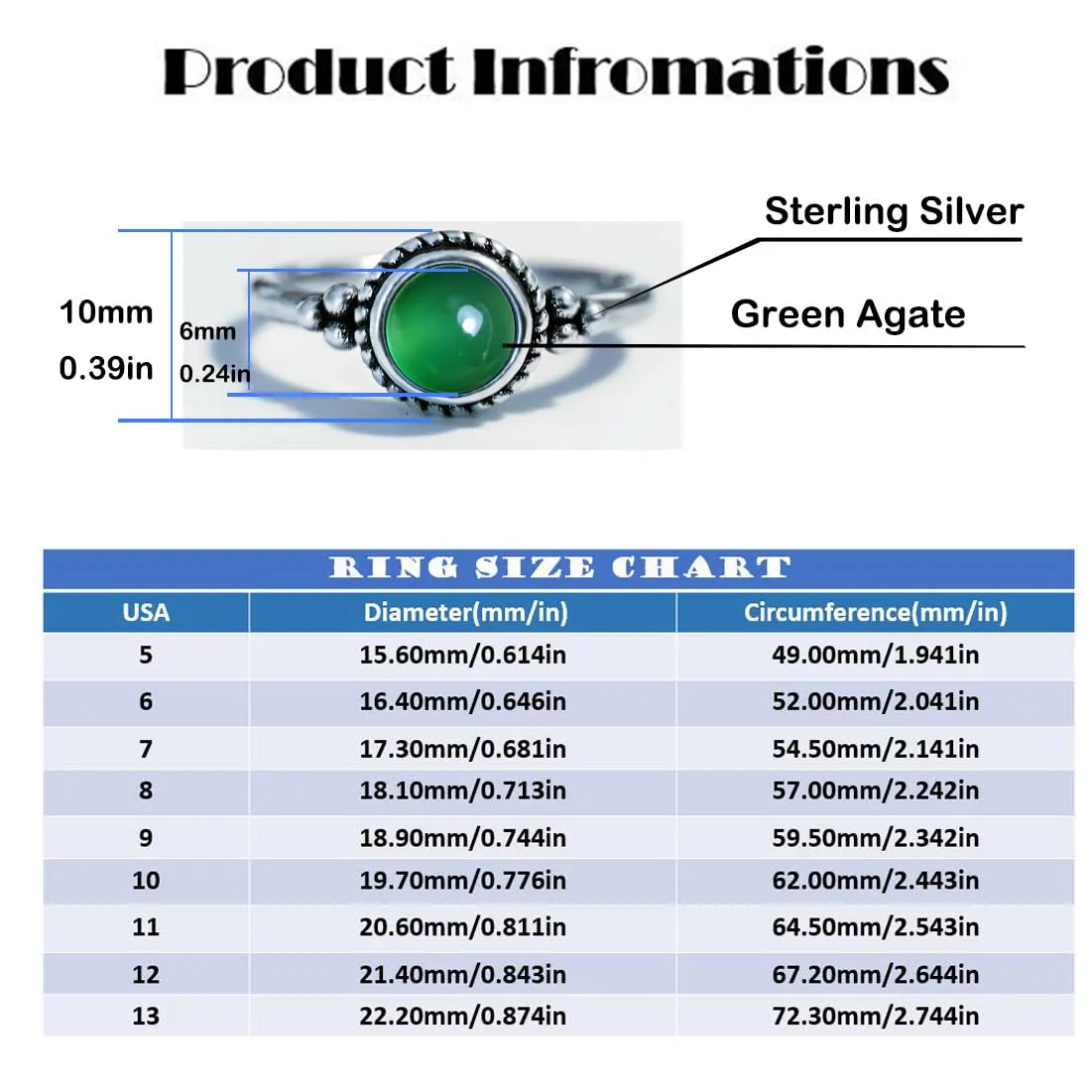 Product Infromations

10mm
0.39in

6mm
0.24in

Sterling Silver

Green Agate

RING SIZE CHART

| USA | Diameter(mm/in) | Circumference(mm/in) |
|---|---|---|
| 5 | 15.60mm/0.614in | 49.00mm/1.941in |
| 6 | 16.40mm/0.646in | 52.00mm/2.041in |
| 7 | 17.30mm/0.681in | 54.50mm/2.141in |
| 8 | 18.10mm/0.713in | 57.00mm/2.242in |
| 9 | 18.90mm/0.744in | 59.50mm/2.342in |
| 10 | 19.70mm/0.776in | 62.00mm/2.443in |
| 11 | 20.60mm/0.811in | 64.50mm/2.543in |
| 12 | 21.40mm/0.843in | 67.20mm/2.644in |
| 13 | 22.20mm/0.874in | 72.30mm/2.744in |